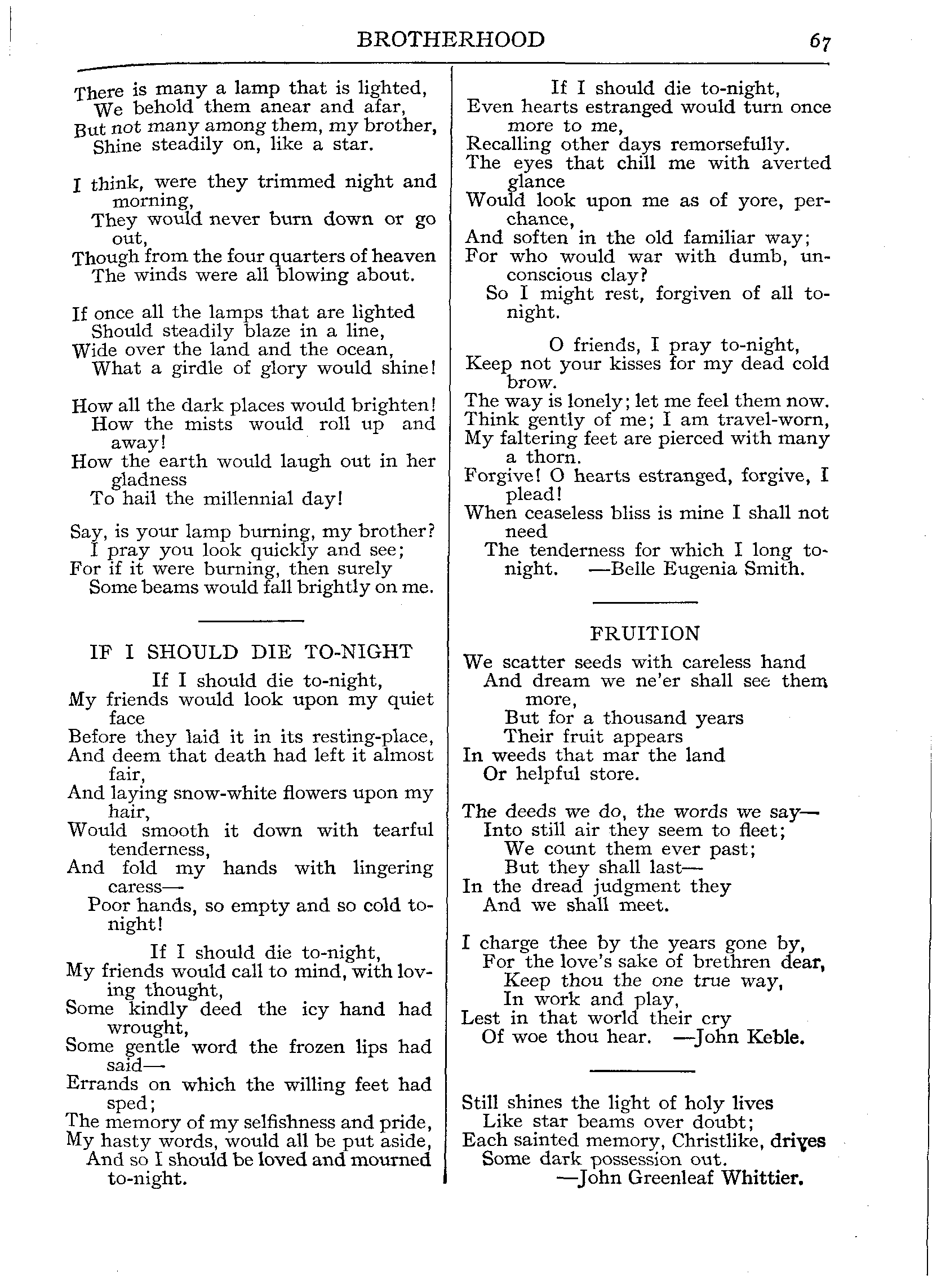 BROTHERHOOD 67

There is many a lamp that is lighted,
We behold them anear and afar,
But not many among them, my brother,
Shine steadily on, like a star.

I think, were they trimmed night and morning,
They would never burn down or go out,
Though from the four quarters of heaven
The winds were all blowing about.

If once all the lamps that are lighted
Should steadily blaze in a line,
Wide over the land and the ocean,
What a girdle of glory would shine!

How all the dark places would brighten!
How the mists would roll up and away!
How the earth would laugh out in her gladness
To hail the millennial day!

Say, is your lamp burning, my brother?
I pray you look quickly and see;
For if it were burning, then surely
Some beams would fall brightly on me.

IF I SHOULD DIE TO-NIGHT

If I should die to-night,
My friends would look upon my quiet face
Before they laid it in its resting-place,
And deem that death had left it almost fair,
And laying snow-white flowers upon my hair,
Would smooth it down with tearful tenderness,
And fold my hands with lingering caress—
Poor hands, so empty and so cold to-night!

If I should die to-night,
My friends would call to mind, with loving thought,
Some kindly deed the icy hand had wrought,
Some gentle word the frozen lips had said—
Errands on which the willing feet had sped;
The memory of my selfishness and pride,
My hasty words, would all be put aside,
And so I should be loved and mourned to-night.

If I should die to-night,
Even hearts estranged would turn once more to me,
Recalling other days remorsefully.
The eyes that chill me with averted glance
Would look upon me as of yore, perchance,
And soften in the old familiar way;
For who would war with dumb, unconscious clay?
So I might rest, forgiven of all to-night.

O friends, I pray to-night,
Keep not your kisses for my dead cold brow.
The way is lonely; let me feel them now.
Think gently of me; I am travel-worn,
My faltering feet are pierced with many a thorn.
Forgive! O hearts estranged, forgive, I plead!
When ceaseless bliss is mine I shall not need
The tenderness for which I long to-night. —Belle Eugenia Smith.

FRUITION

We scatter seeds with careless hand
And dream we ne'er shall see them more,
But for a thousand years
Their fruit appears
In weeds that mar the land
Or helpful store.

The deeds we do, the words we say—
Into still air they seem to fleet;
We count them ever past;
But they shall last—
In the dread judgment they
And we shall meet.

I charge thee by the years gone by,
For the love's sake of brethren dear,
Keep thou the one true way,
In work and play,
Lest in that world their cry
Of woe thou hear. —John Keble.

Still shines the light of holy lives
Like star beams over doubt;
Each sainted memory, Christlike, drives
Some dark possession out.
—John Greenleaf Whittier.